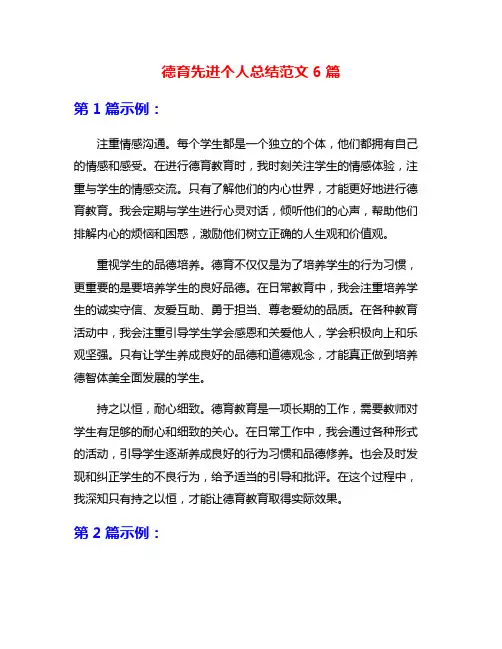 德育先进个人总结范文 6 篇

第 1 篇示例：

注重情感沟通。每个学生都是一个独立的个体，他们都拥有自己的情感和感受。在进行德育教育时，我时刻关注学生的情感体验，注重与学生的情感交流。只有了解他们的内心世界，才能更好地进行德育教育。我会定期与学生进行心灵对话，倾听他们的心声，帮助他们排解内心的烦恼和困惑，激励他们树立正确的人生观和价值观。

重视学生的品德培养。德育不仅仅是为了培养学生的行为习惯，更重要的是要培养学生的良好品德。在日常教育中，我会注重培养学生的诚实守信、友爱互助、勇于担当、尊老爱幼的品质。在各种教育活动中，我会注重引导学生学会感恩和关爱他人，学会积极向上和乐观坚强。只有让学生养成良好的品德和道德观念，才能真正做到培养德智体美全面发展的学生。

持之以恒，耐心细致。德育教育是一项长期的工作，需要教师对学生有足够的耐心和细致的关心。在日常工作中，我会通过各种形式的活动，引导学生逐渐养成良好的行为习惯和品德修养。也会及时发现和纠正学生的不良行为，给予适当的引导和批评。在这个过程中，我深知只有持之以恒，才能让德育教育取得实际效果。

第 2 篇示例：